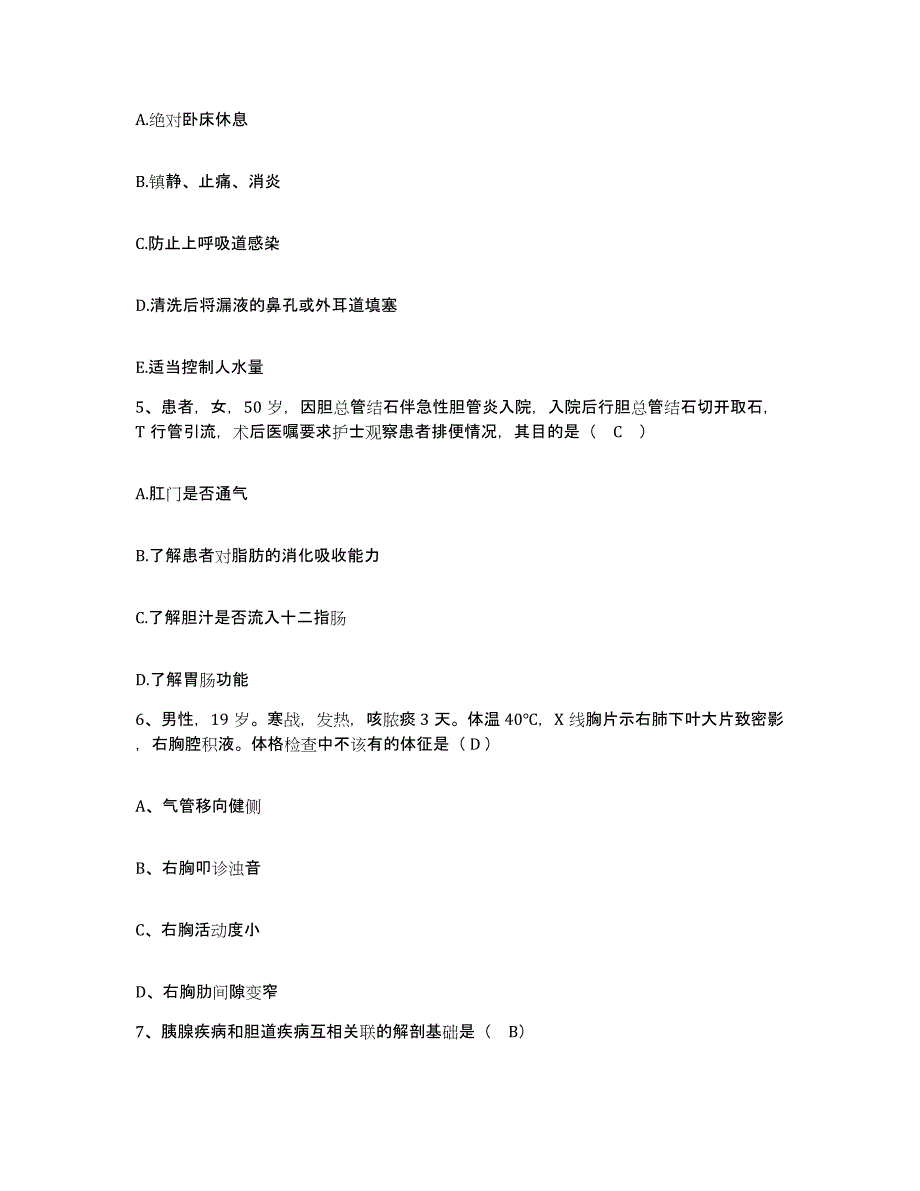 A.绝对卧床休息

B.镇静、止痛、消炎

C.防止上呼吸道感染

D.清洗后将漏液的鼻孔或外耳道填塞

E.适当控制人水量

5、患者，女，50 岁，因胆总管结石伴急性胆管炎入院，入院后行胆总管结石切开取石，T 行管引流，术后医嘱要求护士观察患者排便情况，其目的是（ C ）

A.肛门是否通气

B.了解患者对脂肪的消化吸收能力

C.了解胆汁是否流入十二指肠

D.了解胃肠功能

6、男性，19 岁。寒战，发热，咳脓痰 3 天。体温 40℃，X 线胸片示右肺下叶大片致密影，右胸腔积液。体格检查中不该有的体征是（ D ）

A、气管移向健侧

B、右胸叩诊浊音

C、右胸活动度小

D、右胸肋间隙变窄

7、胰腺疾病和胆道疾病互相关联的解剖基础是（ B）